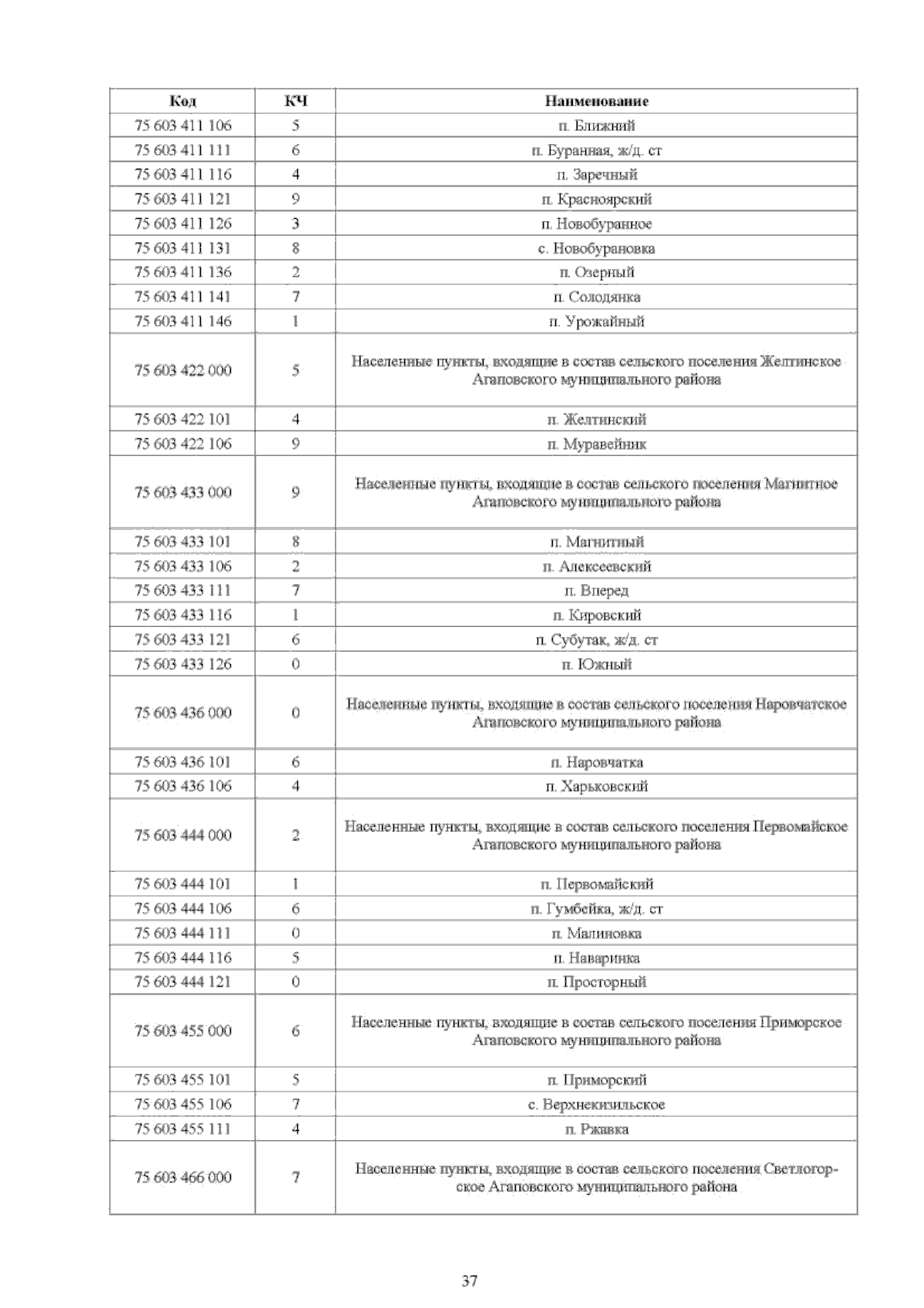 | Код | КЧ | Наименование |
|---|---|---|
| 75 603 411 106 | 5 | п. Ближний |
| 75 603 411 111 | 6 | п. Буранная, ж/д. ст |
| 75 603 411 116 | 4 | п. Заречный |
| 75 603 411 121 | 9 | п. Красноярский |
| 75 603 411 126 | 3 | п. Новобуранное |
| 75 603 411 131 | 8 | с. Новобурановка |
| 75 603 411 136 | 2 | п. Озерный |
| 75 603 411 141 | 7 | п. Солодянка |
| 75 603 411 146 | 1 | п. Урожайный |
| 75 603 422 000 | 5 | Населенные пункты, входящие в состав сельского поселения Желтинское Агаповского муниципального района |
| 75 603 422 101 | 4 | п. Желтинский |
| 75 603 422 106 | 9 | п. Муравейник |
| 75 603 433 000 | 9 | Населенные пункты, входящие в состав сельского поселения Магнитное Агаповского муниципального района |
| 75 603 433 101 | 8 | п. Магнитный |
| 75 603 433 106 | 2 | п. Алексеевский |
| 75 603 433 111 | 7 | п. Вперед |
| 75 603 433 116 | 1 | п. Кировский |
| 75 603 433 121 | 6 | п. Субутак, ж/д. ст |
| 75 603 433 126 | 0 | п. Южный |
| 75 603 436 000 | 0 | Населенные пункты, входящие в состав сельского поселения Наровчатское Агаповского муниципального района |
| 75 603 436 101 | 6 | п. Наровчатка |
| 75 603 436 106 | 4 | п. Харьковский |
| 75 603 444 000 | 2 | Населенные пункты, входящие в состав сельского поселения Первомайское Агаповского муниципального района |
| 75 603 444 101 | 1 | п. Первомайский |
| 75 603 444 106 | 6 | п. Гумбейка, ж/д. ст |
| 75 603 444 111 | 0 | п. Малиновка |
| 75 603 444 116 | 5 | п. Наваринка |
| 75 603 444 121 | 0 | п. Просторный |
| 75 603 455 000 | 6 | Населенные пункты, входящие в состав сельского поселения Приморское Агаповского муниципального района |
| 75 603 455 101 | 5 | п. Приморский |
| 75 603 455 106 | 7 | с. Верхнекизильское |
| 75 603 455 111 | 4 | п. Ржавка |
| 75 603 466 000 | 7 | Населенные пункты, входящие в состав сельского поселения Светлогорское Агаповского муниципального района |

37